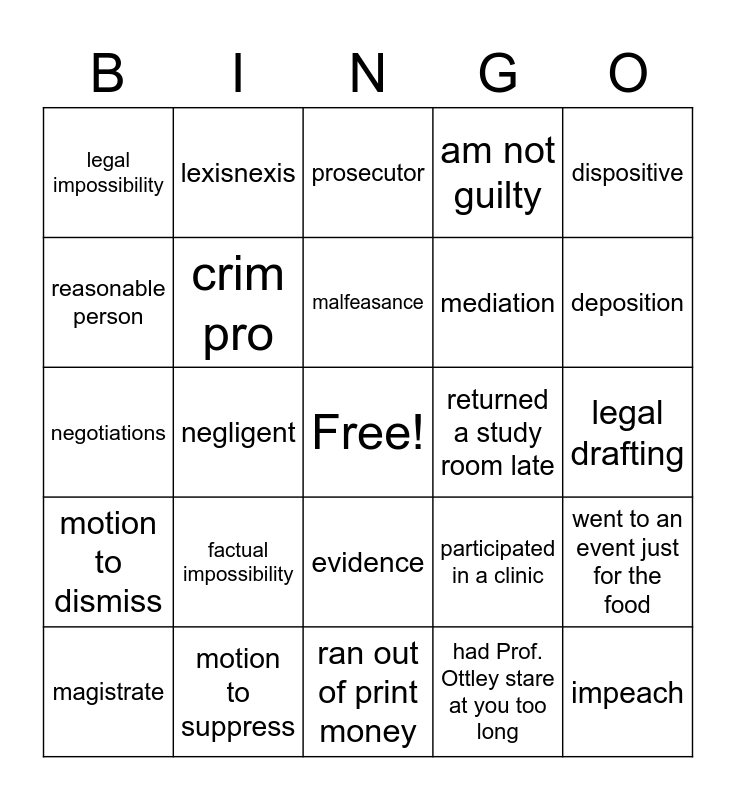 | B | I | N | G | O |
|---|---|---|---|---|
| legal impossibility | lexisnexis | prosecutor | am not guilty | dispositive |
| reasonable person | crim pro | malfeasance | mediation | deposition |
| negotiations | negligent | Free! | returned a study room late | legal drafting |
| motion to dismiss | factual impossibility | evidence | participated in a clinic | went to an event just for the food |
| magistrate | motion to suppress | ran out of print money | had Prof. Ottley stare at you too long | impeach |